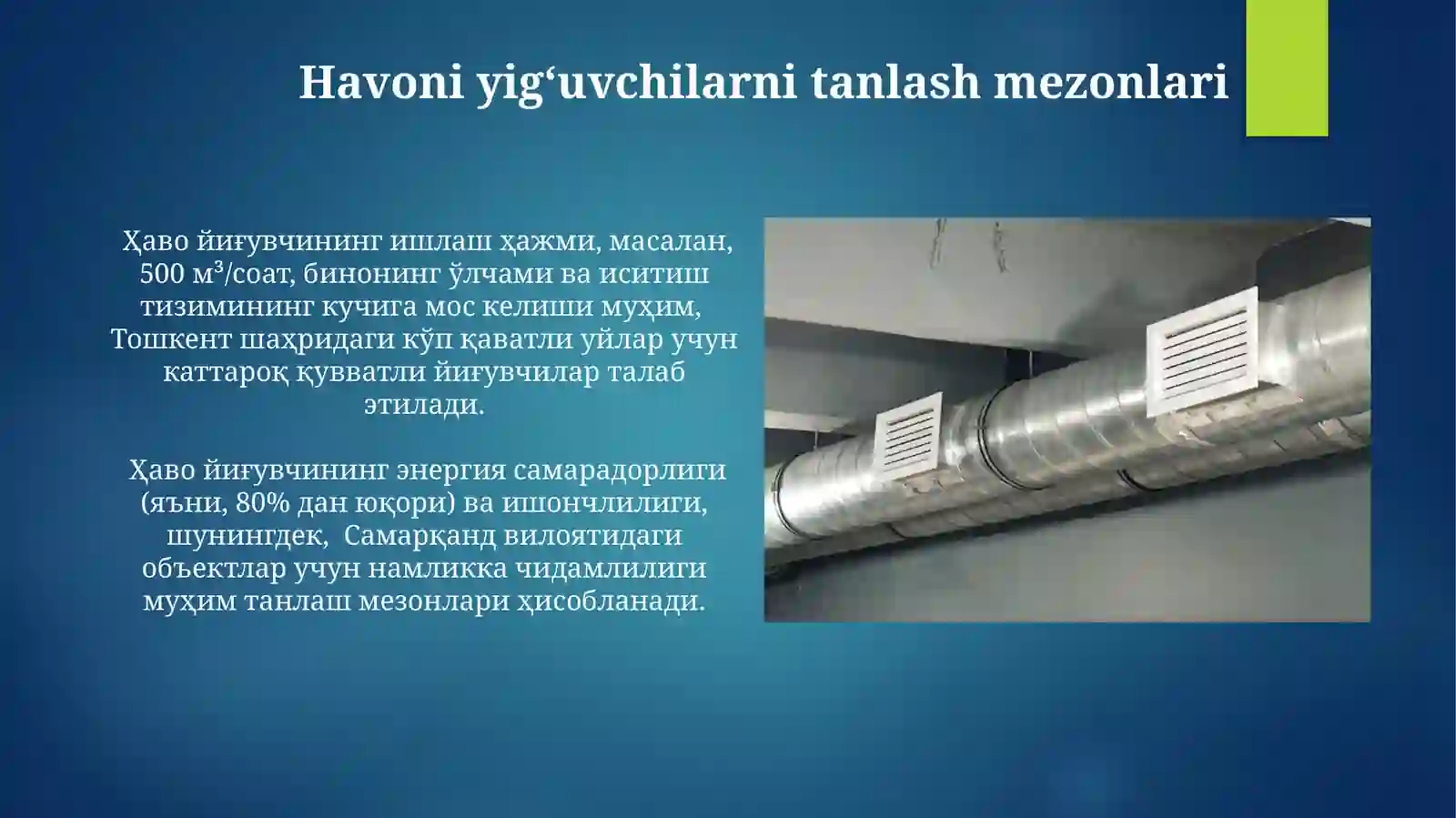 Havoni yig‘uvchilarni tanlash mezonlari

Ҳаво йиғувчининг ишлаш ҳажми, масалан, 500 м³/соат, бинонинг ўлчами ва иситиш тизимининг кучига мос келиши муҳим, Тошкент шаҳридаги кўп қаватли уйлар учун каттароқ қувватли йиғувчилар талаб этилади.

Ҳаво йиғувчининг энергия самарадорлиги (яъни, 80% дан юқори) ва ишончлилиги, шунингдек, Самарқанд вилоятидаги объектлар учун намликка чидамлилиги муҳим танлаш мезонлари ҳисобланади.